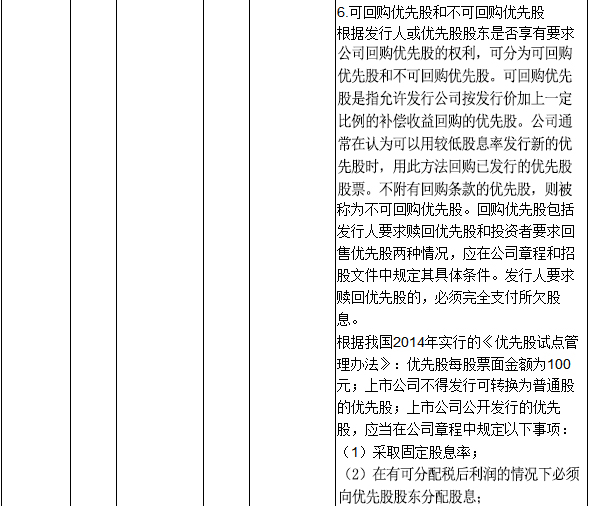 6.可回购优先股和不可回购优先股
根据发行人或优先股股东是否享有要求公司回购优先股的权利，可分为可回购优先股和不可回购优先股。可回购优先股是指允许发行公司按发行价加上一定比例的补偿收益回购的优先股。公司通常在认为可以用较低股息率发行新的优先股时，用此方法回购已发行的优先股股票。不附有回购条款的优先股，则被称为不可回购优先股。回购优先股包括发行人要求赎回优先股和投资者要求回售优先股两种情况，应在公司章程和招股文件中规定其具体条件。发行人要求赎回优先股的，必须完全支付所欠股息。
根据我国2014年实行的《优先股试点管理办法》：优先股每股票面金额为100元；上市公司不得发行可转换为普通股的优先股；上市公司公开发行的优先股，应当在公司章程中规定以下事项：
（1）采取固定股息率；
（2）在有可分配税后利润的情况下必须向优先股股东分配股息；